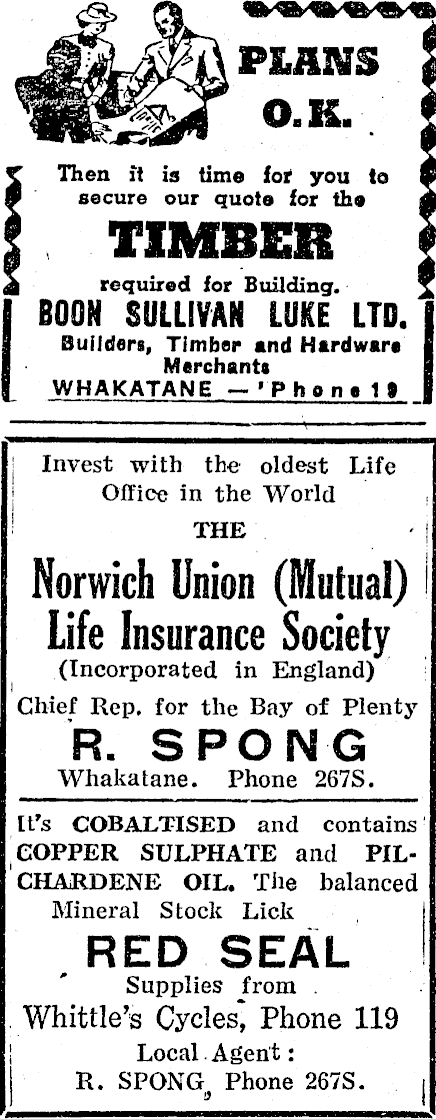 PLANS O.K.

Then it is time for you to secure our quote for the

TIMBER

required for Building.

BOON SULLIVAN LUKE LTD.

Builders, Timber and Hardware Merchants

WHAKATANE — 'Phone 19

Invest with the oldest Life Office in the World

THE

Norwich Union (Mutual) Life Insurance Society

(Incorporated in England)

Chief Rep. for the Bay of Plenty

R. SPONG

Whakatane. Phone 267S.

It's COBALTISED and contains COPPER SULPHATE and PILCHARDENE OIL. The balanced Mineral Stock Lick

RED SEAL

Supplies from

Whittle's Cycles, Phone 119

Local Agent:

R. SPONG, Phone 267S.